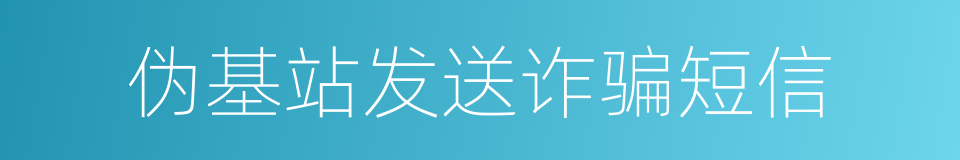 伪基站发送诈骗短信